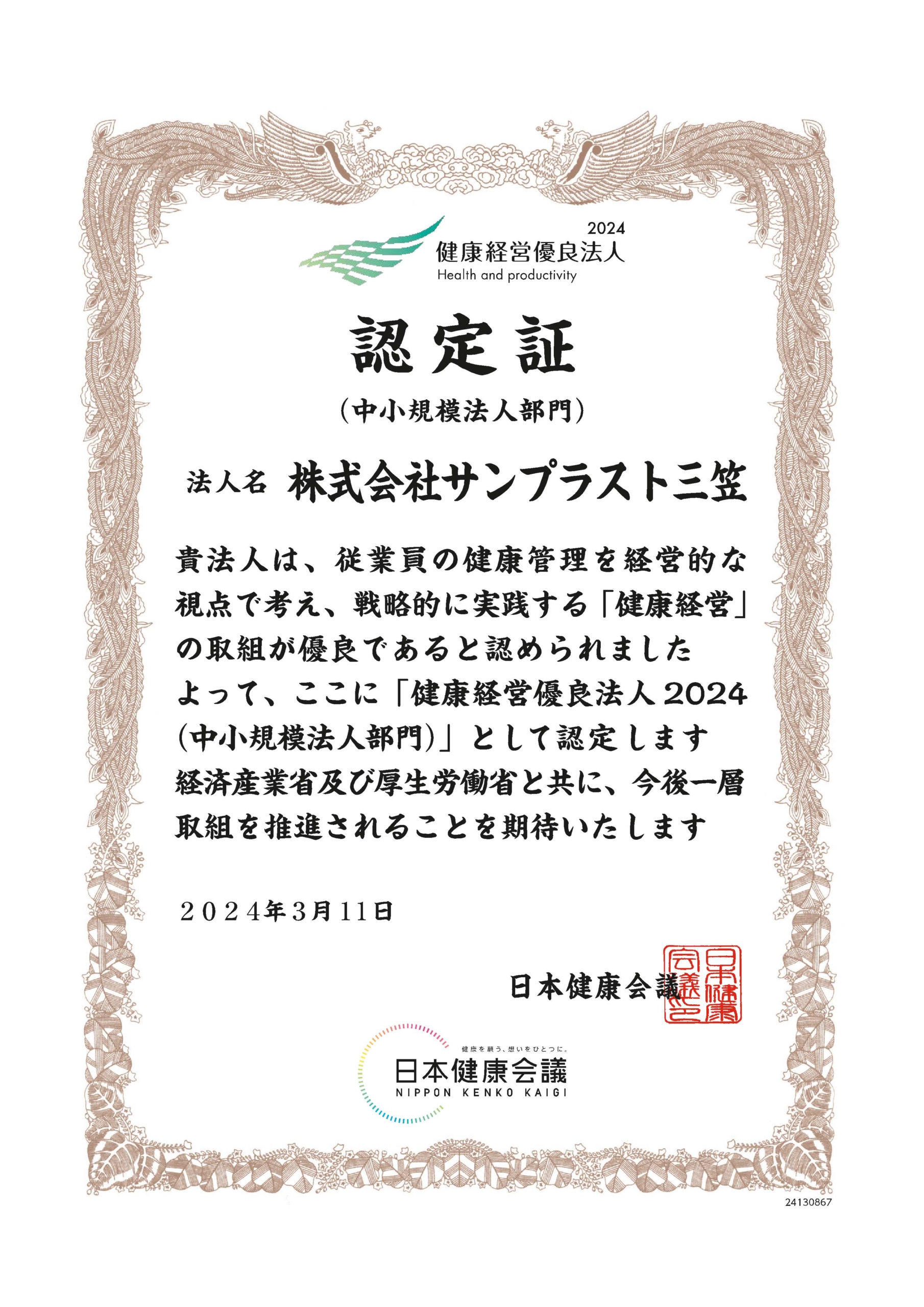 2024
健康経営優良法人
Health and productivity

認定証
(中小規模法人部門)

法人名 株式会社サンプラスト三笠

貴法人は、従業員の健康管理を経営的な視点で考え、戦略的に実践する「健康経営」の取組が優良であると認められました
よって、ここに「健康経営優良法人2024(中小規模法人部門)」として認定します
経済産業省及び厚生労働省と共に、今後一層取組を推進されることを期待いたします

2024年3月11日

日本健康会議

日本健康会議之印

健康を願う、想いをひとつに。
日本健康会議
NIPPON KENKO KAIGI

24130867